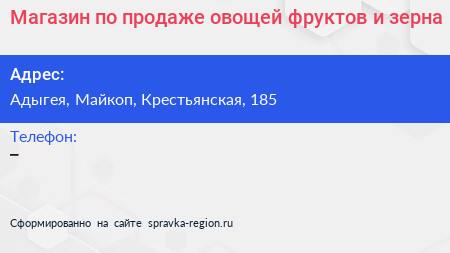 Магазин по продаже овощей фруктов и зерна

Адрес:

Адыгея, Майкоп, Крестьянская, 185

Телефон:

–

Сформированно на сайте spravka-region.ru